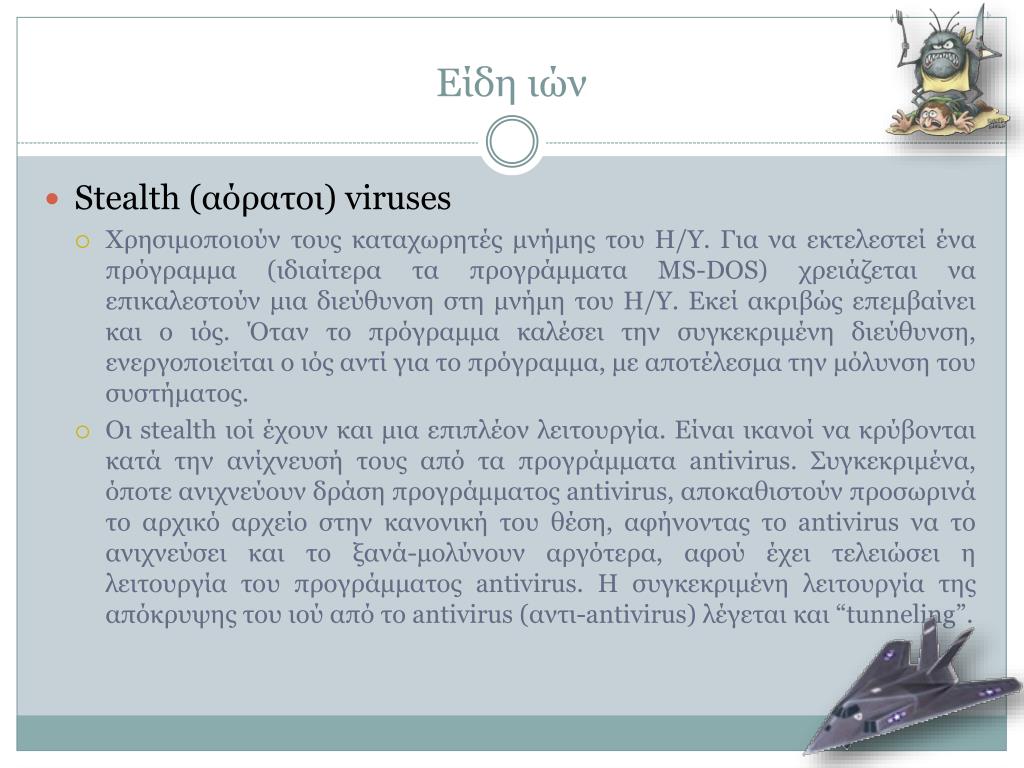 Είδη ιών

Stealth (αόρατοι) viruses

Χρησιμοποιούν τους καταχωρητές μνήμης του Η/Υ. Για να εκτελεστεί ένα πρόγραμμα (ιδιαίτερα τα προγράμματα MS-DOS) χρειάζεται να επικαλεστούν μια διεύθυνση στη μνήμη του Η/Υ. Εκεί ακριβώς επεμβαίνει και ο ιός. Όταν το πρόγραμμα καλέσει την συγκεκριμένη διεύθυνση, ενεργοποιείται ο ιός αντί για το πρόγραμμα, με αποτέλεσμα την μόλυνση του συστήματος.

Οι stealth ιοί έχουν και μια επιπλέον λειτουργία. Είναι ικανοί να κρύβονται κατά την ανίχνευσή τους από τα προγράμματα antivirus. Συγκεκριμένα, όποτε ανιχνεύουν δράση προγράμματος antivirus, αποκαθιστούν προσωρινά το αρχικό αρχείο στην κανονική του θέση, αφήνοντας το antivirus να το ανιχνεύσει και το ξανά-μολύνουν αργότερα, αφού έχει τελειώσει η λειτουργία του προγράμματος antivirus. Η συγκεκριμένη λειτουργία της απόκρυψης του ιού από το antivirus (αντι-antivirus) λέγεται και “tunneling”.